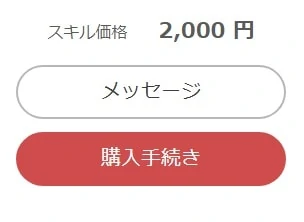 スキル価格 2,000 円

メッセージ

購入手続き